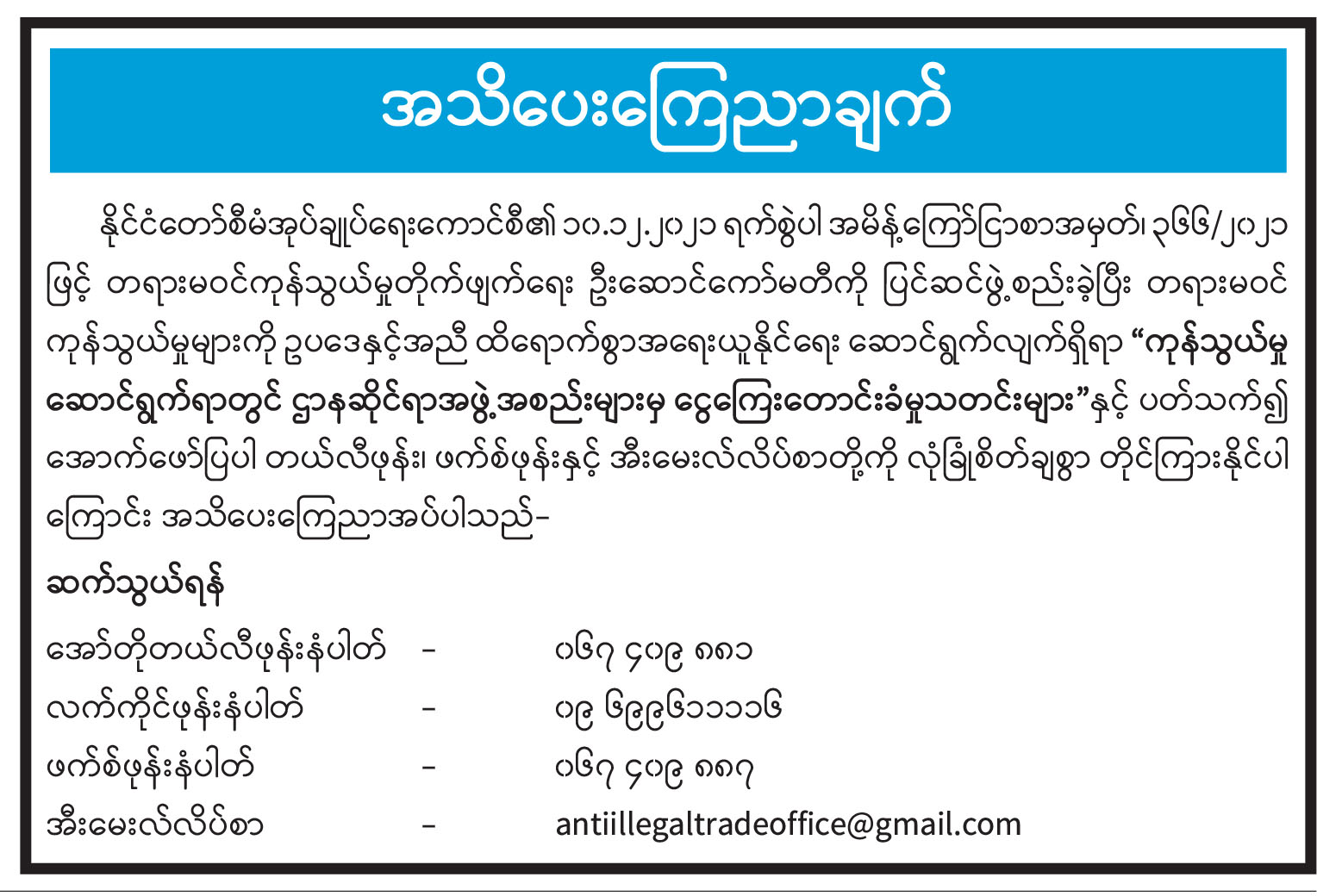 အသိပေးကြေညာချက်

နိုင်ငံတော်စီမံအုပ်ချုပ်ရေးကောင်စီ၏ ၁၀.၁၂.၂၀၂၁ ရက်စွဲပါ အမိန့်ကြော်ငြာစာအမှတ်၊ ၃၆၆/၂၀၂၁ ဖြင့် တရားမဝင်ကုန်သွယ်မှုတိုက်ဖျက်ရေး ဦးဆောင်ကော်မတီကို ပြင်ဆင်ဖွဲ့စည်းခဲ့ပြီး တရားမဝင် ကုန်သွယ်မှုများကို ဥပဒေနှင့်အညီ ထိရောက်စွာအရေးယူနိုင်ရေး ဆောင်ရွက်လျက်ရှိရာ "ကုန်သွယ်မှု ဆောင်ရွက်ရာတွင် ဌာနဆိုင်ရာအဖွဲ့အစည်းများမှ ငွေကြေးတောင်းခံမှုသတင်းများ"နှင့် ပတ်သက်၍ အောက်ဖော်ပြပါ တယ်လီဖုန်း၊ ဖက်စ်ဖုန်းနှင့် အီးမေးလ်လိပ်စာတို့ကို လုံခြုံစိတ်ချစွာ တိုင်ကြားနိုင်ပါ ကြောင်း အသိပေးကြေညာအပ်ပါသည်-

ဆက်သွယ်ရန်

အော်တိုတယ်လီဖုန်းနံပါတ် - ၀၆၇ ၄၀၉ ၈၈၁
လက်ကိုင်ဖုန်းနံပါတ် - ၀၉ ၆၉၉၆၁၁၁၁၆
ဖက်စ်ဖုန်းနံပါတ် - ၀၆၇ ၄၀၉ ၈၈၇
အီးမေးလ်လိပ်စာ - antiillegaltradeoffice@gmail.com